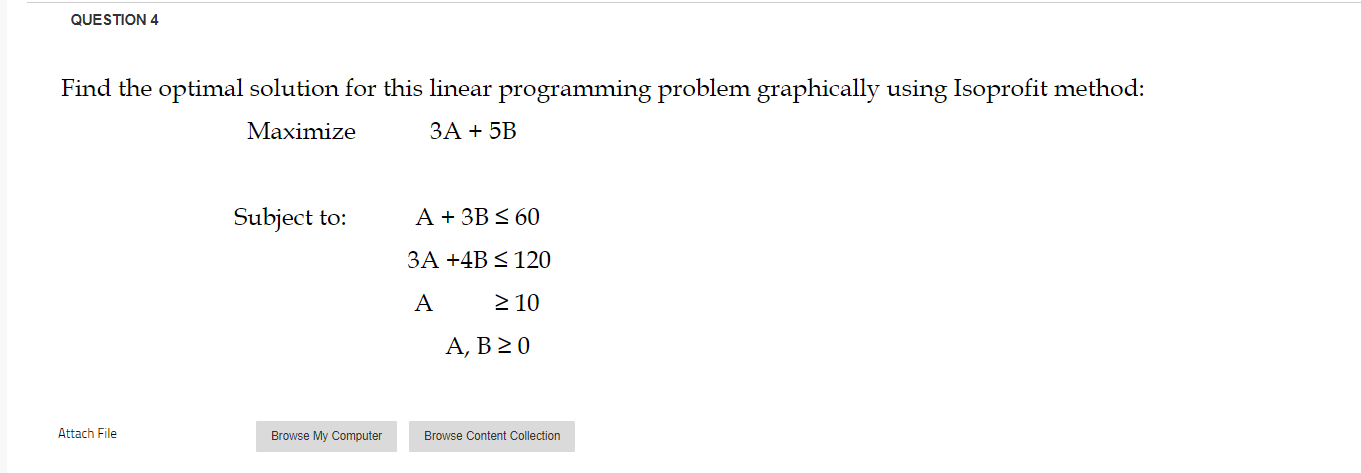 QUESTION 4

Find the optimal solution for this linear programming problem graphically using Isoprofit method:

Maximize $3A + 5B$

Subject to: $A + 3B \leq 60$

$3A + 4B \leq 120$

$A \geq 10$

$A, B \geq 0$

Attach File

Browse My Computer

Browse Content Collection